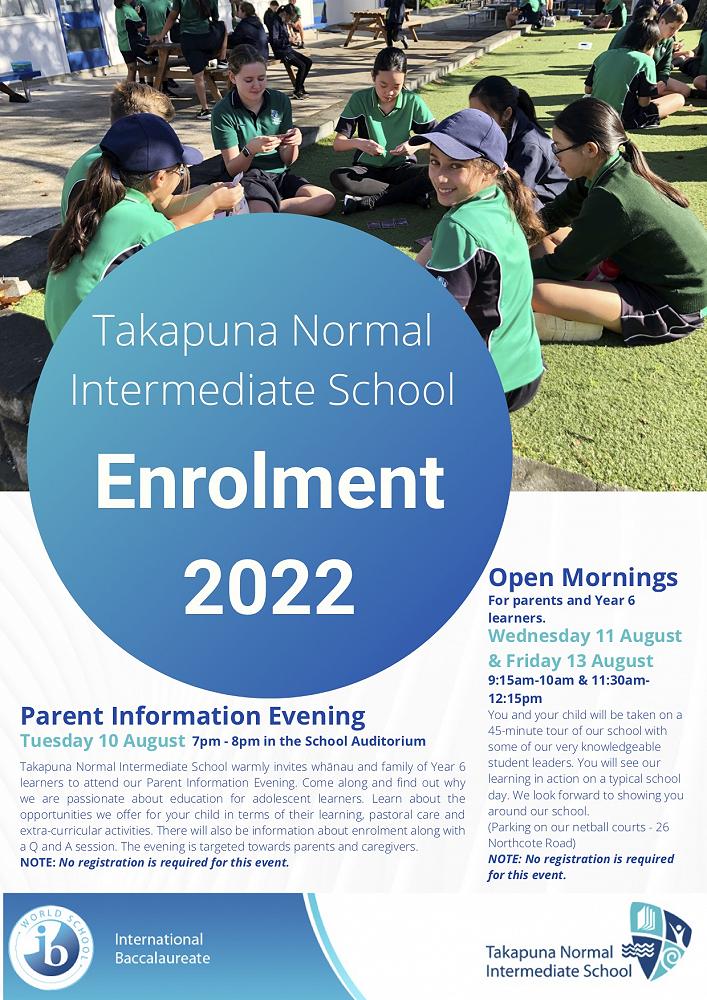 Takapuna Normal Intermediate School

Enrolment

2022

Parent Information Evening

Tuesday 10 August 7pm - 8pm in the School Auditorium

Takapuna Normal Intermediate School warmly invites whānau and family of Year 6 learners to attend our Parent Information Evening. Come along and find out why we are passionate about education for adolescent learners. Learn about the opportunities we offer for your child in terms of their learning, pastoral care and extra-curricular activities. There will also be information about enrolment along with a Q and A session. The evening is targeted towards parents and caregivers.

NOTE: No registration is required for this event.

Open Mornings

For parents and Year 6 learners.

Wednesday 11 August & Friday 13 August

9:15am-10am & 11:30am-12:15pm

You and your child will be taken on a 45-minute tour of our school with some of our very knowledgeable student leaders. You will see our learning in action on a typical school day. We look forward to showing you around our school.
(Parking on our netball courts - 26 Northcote Road)

NOTE: No registration is required for this event.

WORLD SCHOOL ib

International Baccalaureate

Takapuna Normal Intermediate School